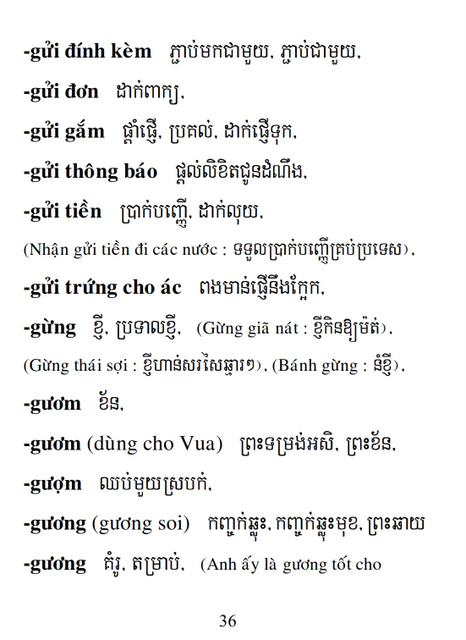 -gửi đính kèm ភ្ជាប់មកជាមួយ, ភ្ជាប់ជាមួយ,

-gửi đơn ដាក់ពាក្យ,

-gửi gắm ផ្ដាំផ្ញើ, ប្រគល់, ដាក់ផ្ញើទុក,

-gửi thông báo ផ្ដល់លិខិតជូនដំណឹង,

-gửi tiền ប្រាក់បញ្ញើ, ដាក់លុយ,

(Nhận gửi tiền đi các nước : ទទួលប្រាក់បញ្ញើគ្រប់ប្រទេស),

-gửi trứng cho ác ពងមាន់ផ្ញើនឹងក្អែក,

-gừng ខ្ញី, ប្រទាលខ្ញី, (Gừng giã nát : ខ្ញីកិនឱ្យម៉ត់),

(Gừng thái sợi : ខ្ញីហាន់សរសៃឆ្មារៗ), (Bánh gừng : នំខ្ញី),

-gươm ខ័ន,

-gươm (dùng cho Vua) ព្រះទម្រង់អសិ, ព្រះខ័ន,

-gượm ឈប់មួយស្របក់,

-gương (gương soi) កញ្ចក់ឆ្លុះ, កញ្ចក់ឆ្លុះមុខ, ព្រះឆាយ

-gương គំរូ, តម្រាប់, (Anh ấy là gương tốt cho

36